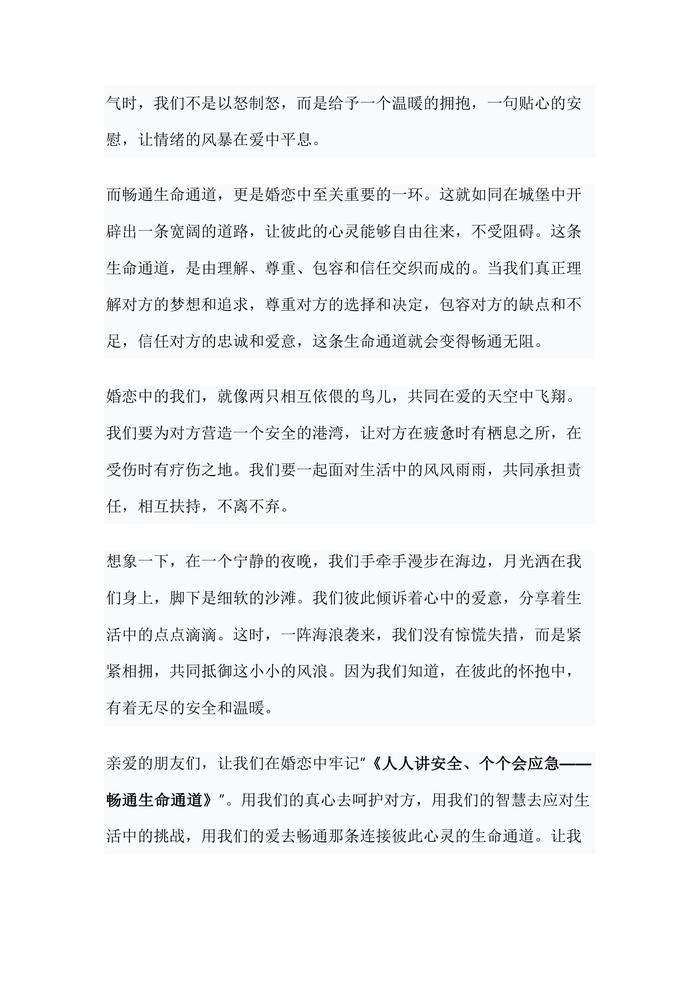 气时，我们不是以怒制怒，而是给予一个温暖的拥抱，一句贴心的安慰，让情绪的风暴在爱中平息。

而畅通生命通道，更是婚恋中至关重要的一环。这就如同在城堡中开辟出一条宽阔的道路，让彼此的心灵能够自由往来，不受阻碍。这条生命通道，是由理解、尊重、包容和信任交织而成的。当我们真正理解对方的梦想和追求，尊重对方的选择和决定，包容对方的缺点和不足，信任对方的忠诚和爱意，这条生命通道就会变得畅通无阻。

婚恋中的我们，就像两只相互依偎的鸟儿，共同在爱的天空中飞翔。我们要为对方营造一个安全的港湾，让对方在疲惫时有栖息之所，在受伤时有疗伤之地。我们要一起面对生活中的风风雨雨，共同承担责任，相互扶持，不离不弃。

想象一下，在一个宁静的夜晚，我们手牵手漫步在海边，月光洒在我们身上，脚下是细软的沙滩。我们彼此倾诉着心中的爱意，分享着生活中的点点滴滴。这时，一阵海浪袭来，我们没有惊慌失措，而是紧紧相拥，共同抵御这小小的风浪。因为我们知道，在彼此的怀抱中，有着无尽的安全和温暖。

亲爱的朋友们，让我们在婚恋中牢记"《人人讲安全、个个会应急——畅通生命通道》"。用我们的真心去呵护对方，用我们的智慧去应对生活中的挑战，用我们的爱去畅通那条连接彼此心灵的生命通道。让我